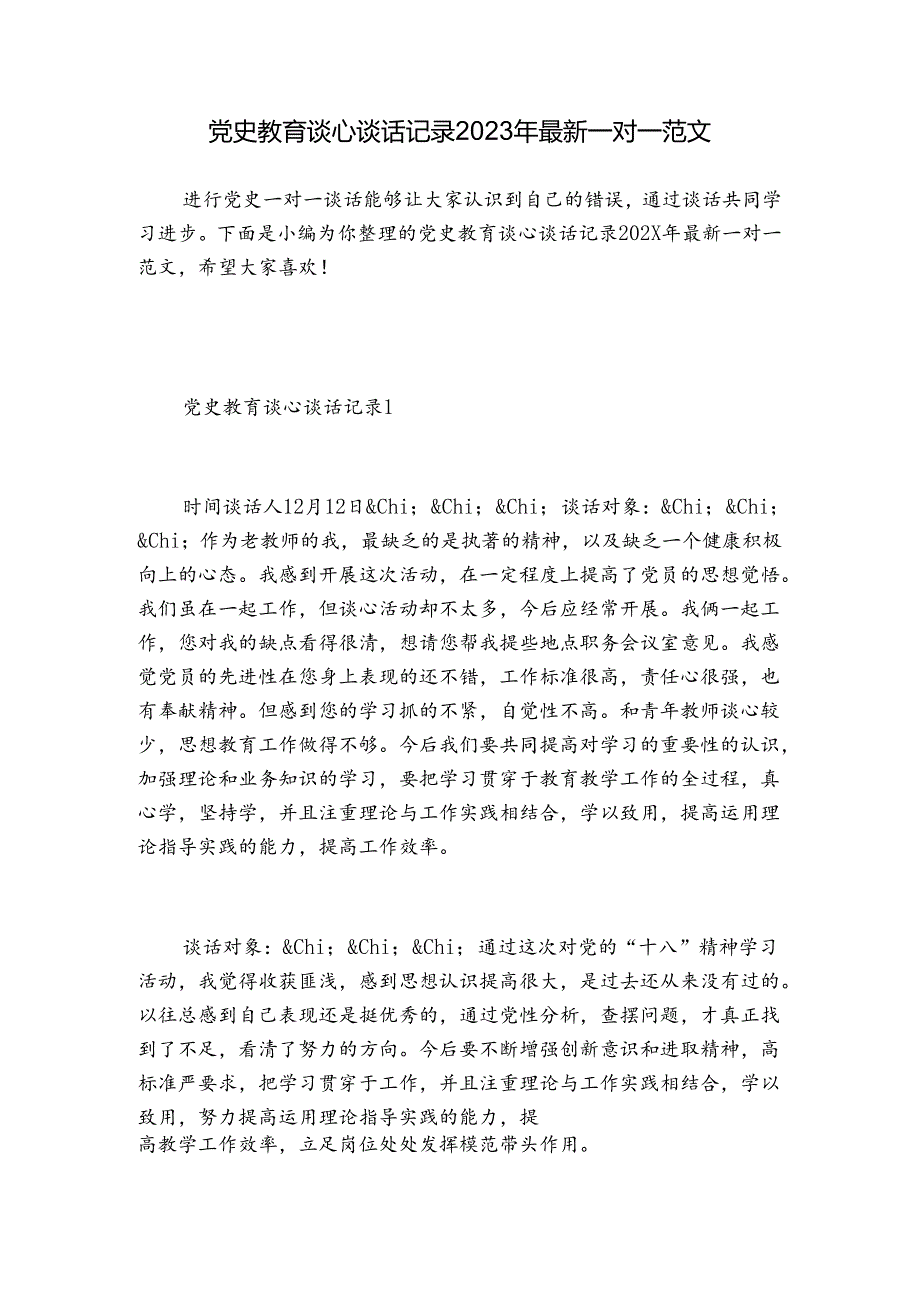 党史教育谈心谈话记录2023年最新一对一范文

进行党史一对一谈话能够让大家认识到自己的错误，通过谈话共同学习进步。下面是小编为你整理的党史教育谈心谈话记录202X年最新一对一范文，希望大家喜欢！

党史教育谈心谈话记录1

时间谈话人12月12日&Chi；&Chi；&Chi；谈话对象：&Chi；&Chi；&Chi；作为老教师的我，最缺乏的是执著的精神，以及缺乏一个健康积极向上的心态。我感到开展这次活动，在一定程度上提高了党员的思想觉悟。我们虽在一起工作，但谈心活动却不太多，今后应经常开展。我俩一起工作，您对我的缺点看得很清，想请您帮我提些地点职务会议室意见。我感觉党员的先进性在您身上表现的还不错，工作标准很高，责任心很强，也有奉献精神。但感到您的学习抓的不紧，自觉性不高。和青年教师谈心较少，思想教育工作做得不够。今后我们要共同提高对学习的重要性的认识，加强理论和业务知识的学习，要把学习贯穿于教育教学工作的全过程，真心学，坚持学，并且注重理论与工作实践相结合，学以致用，提高运用理论指导实践的能力，提高工作效率。

谈话对象：&Chi；&Chi；&Chi；通过这次对党的“十八”精神学习活动，我觉得收获匪浅，感到思想认识提高很大，是过去还从来没有过的。以往总感到自己表现还是挺优秀的，通过党性分析，查摆问题，才真正找到了不足，看清了努力的方向。今后要不断增强创新意识和进取精神，高标准严要求，把学习贯穿于工作，并且注重理论与工作实践相结合，学以致用，努力提高运用理论指导实践的能力，提高教学工作效率，立足岗位处处发挥模范带头作用。